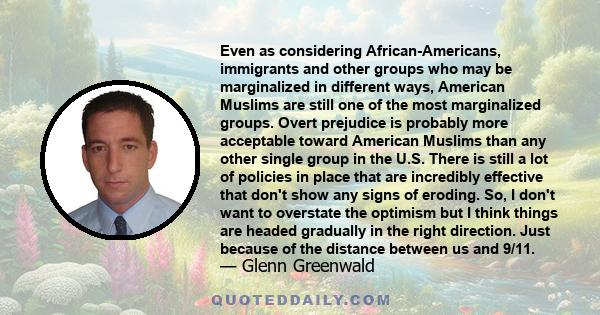 Even as considering African-Americans, immigrants and other groups who may be marginalized in different ways, American Muslims are still one of the most marginalized groups. Overt prejudice is probably more acceptable toward American Muslims than any other single group in the U.S. There is still a lot of policies in place that are incredibly effective that don't show any signs of eroding. So, I don't want to overstate the optimism but I think things are headed gradually in the right direction. Just because of the distance between us and 9/11.
— Glenn Greenwald

QUOTEDDAILY.COM